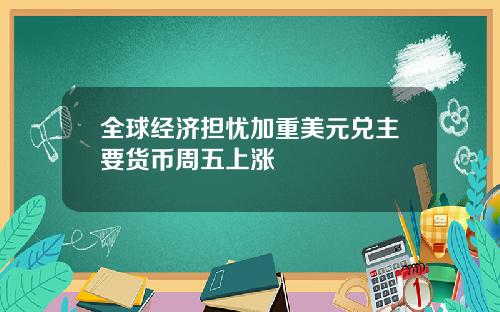 全球经济担忧加重美元兑主要货币周五上涨